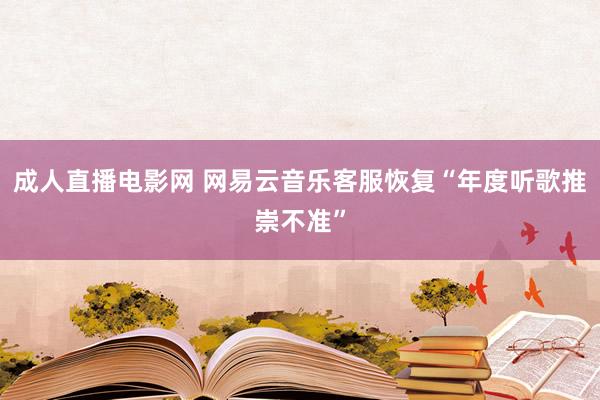 成人直播电影网 网易云音乐客服恢复“年度听歌推崇不准”